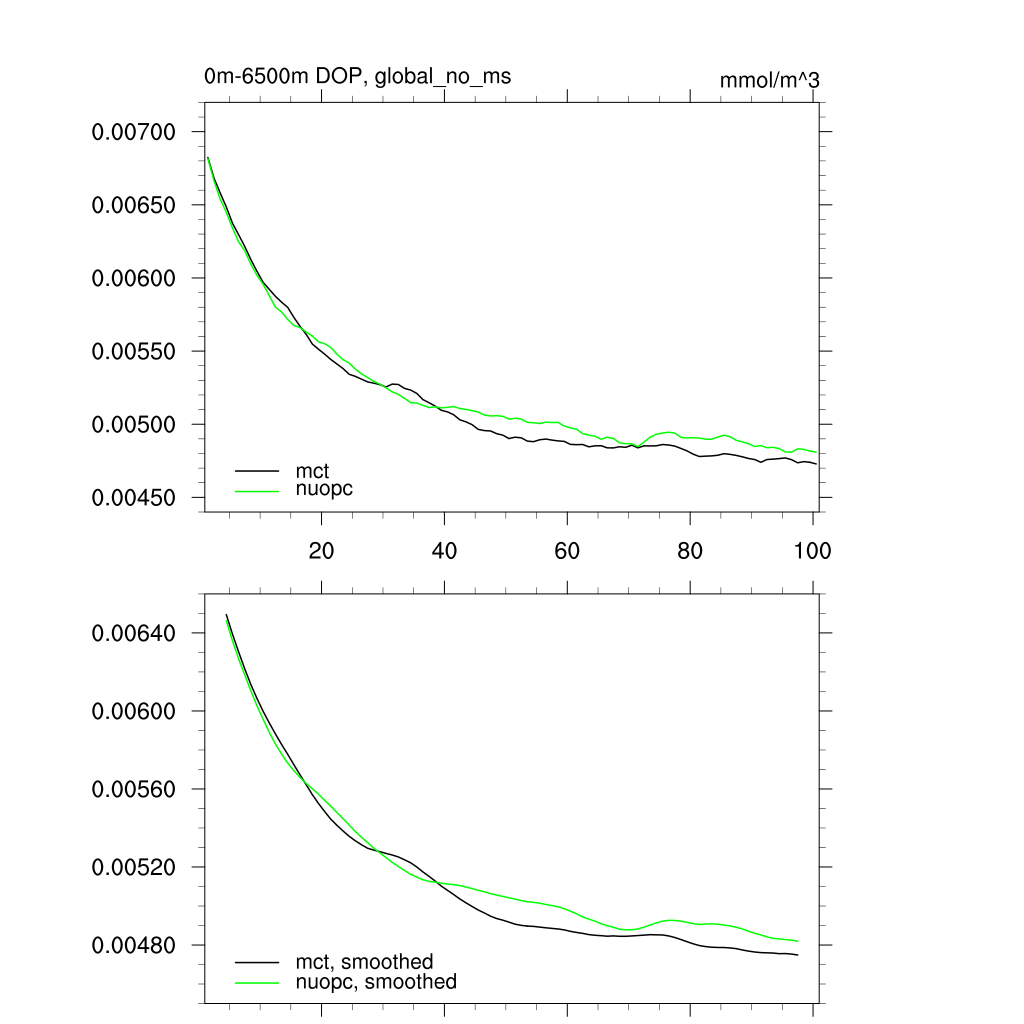 0m-6500m DOP, global_no_ms

mmol/m^3

0.00700
0.00650
0.00600
0.00550
0.00500
0.00450

mct
nuopc

20
40
60
80
100

0.00640
0.00600
0.00560
0.00520
0.00480

mct, smoothed
nuopc, smoothed